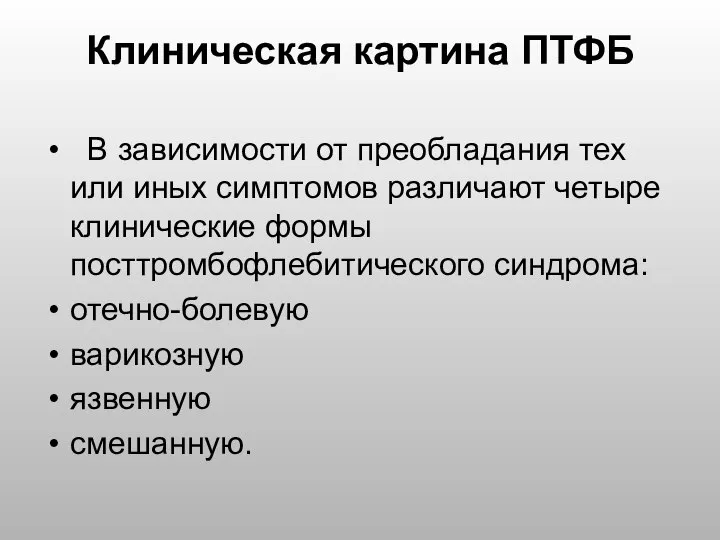 Клиническая картина ПТФБ

• В зависимости от преобладания тех или иных симптомов различают четыре клинические формы посттромбофлебитического синдрома:
• отечно-болевую
• варикозную
• язвенную
• смешанную.